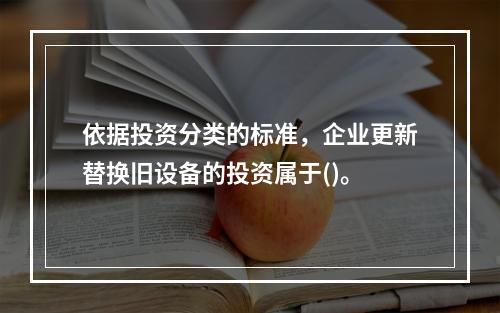 依据投资分类的标准，企业更新替换旧设备的投资属于()。